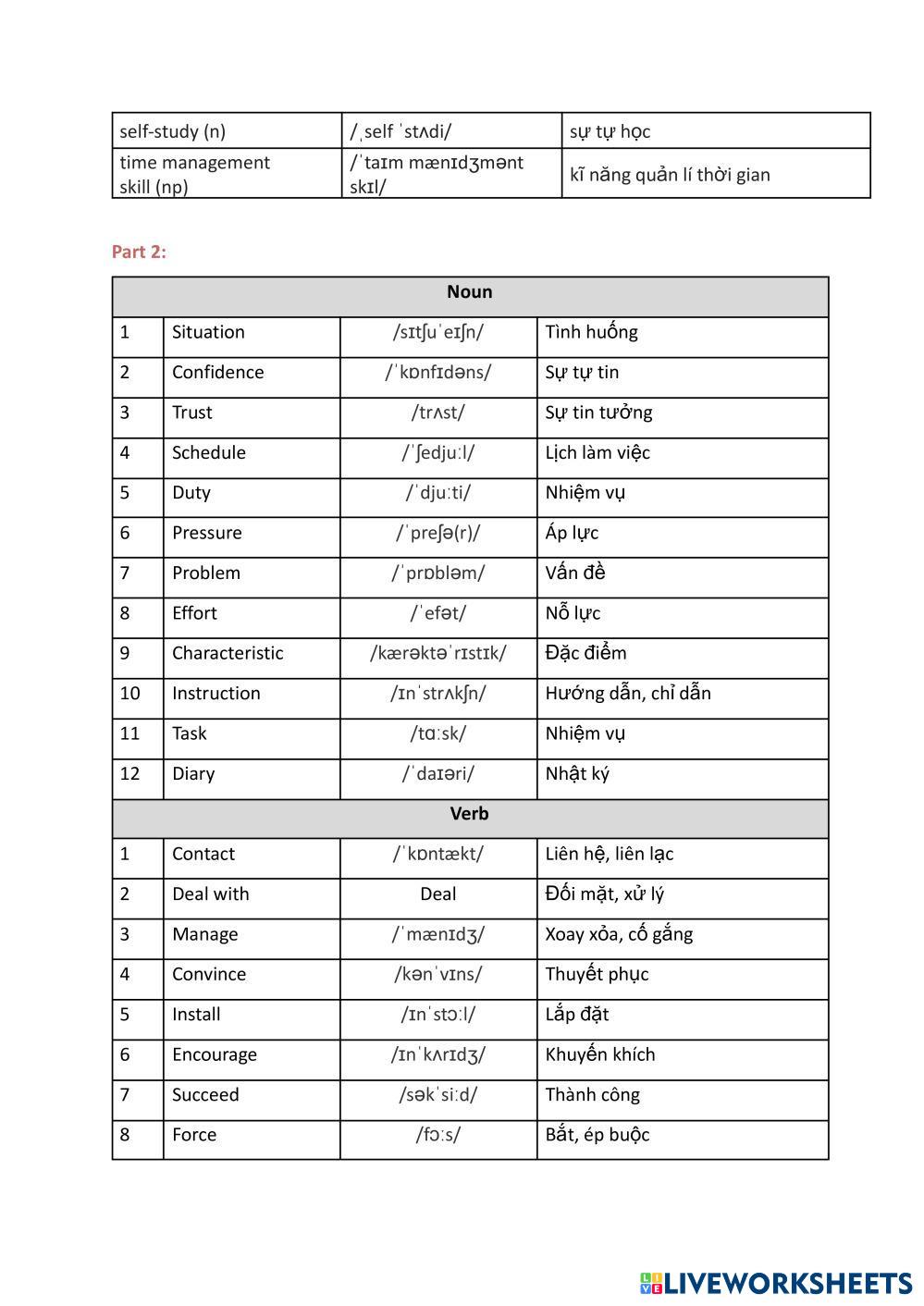 | self-study (n) | /ˌself ˈstʌdi/ | sự tự học |
|---|---|---|
| time management skill (np) | /ˈtaɪm mænɪdʒmənt skɪl/ | kĩ năng quản lí thời gian |

Part 2:

| Noun | | | |
|---|---|---|---|
| 1 | Situation | /sɪtʃuˈeɪʃn/ | Tình huống |
| 2 | Confidence | /ˈkɒnfɪdəns/ | Sự tự tin |
| 3 | Trust | /trʌst/ | Sự tin tưởng |
| 4 | Schedule | /ˈʃedjuːl/ | Lịch làm việc |
| 5 | Duty | /ˈdjuːti/ | Nhiệm vụ |
| 6 | Pressure | /ˈpreʃə(r)/ | Áp lực |
| 7 | Problem | /ˈprɒbləm/ | Vấn đề |
| 8 | Effort | /ˈefət/ | Nỗ lực |
| 9 | Characteristic | /kærəktəˈrɪstɪk/ | Đặc điểm |
| 10 | Instruction | /ɪnˈstrʌkʃn/ | Hướng dẫn, chỉ dẫn |
| 11 | Task | /tɑːsk/ | Nhiệm vụ |
| 12 | Diary | /ˈdaɪəri/ | Nhật ký |
| Verb | | | |
| 1 | Contact | /ˈkɒntækt/ | Liên hệ, liên lạc |
| 2 | Deal with | Deal | Đối mặt, xử lý |
| 3 | Manage | /ˈmænɪdʒ/ | Xoay xỏa, cố gắng |
| 4 | Convince | /kənˈvɪns/ | Thuyết phục |
| 5 | Install | /ɪnˈstɔːl/ | Lắp đặt |
| 6 | Encourage | /ɪnˈkʌrɪdʒ/ | Khuyến khích |
| 7 | Succeed | /səkˈsiːd/ | Thành công |
| 8 | Force | /fɔːs/ | Bắt, ép buộc |

LIVEWORKSHEETS